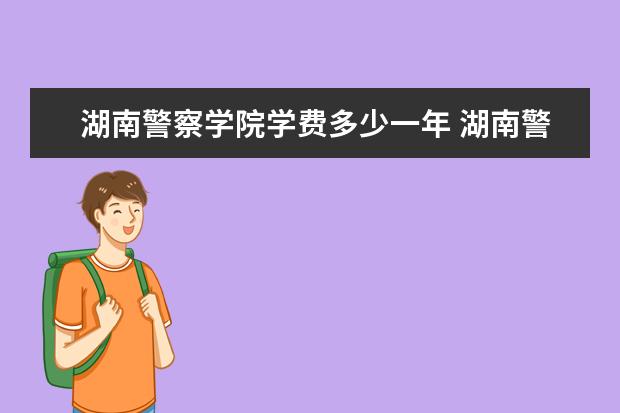 湖南警察学院学费多少一年 湖南警